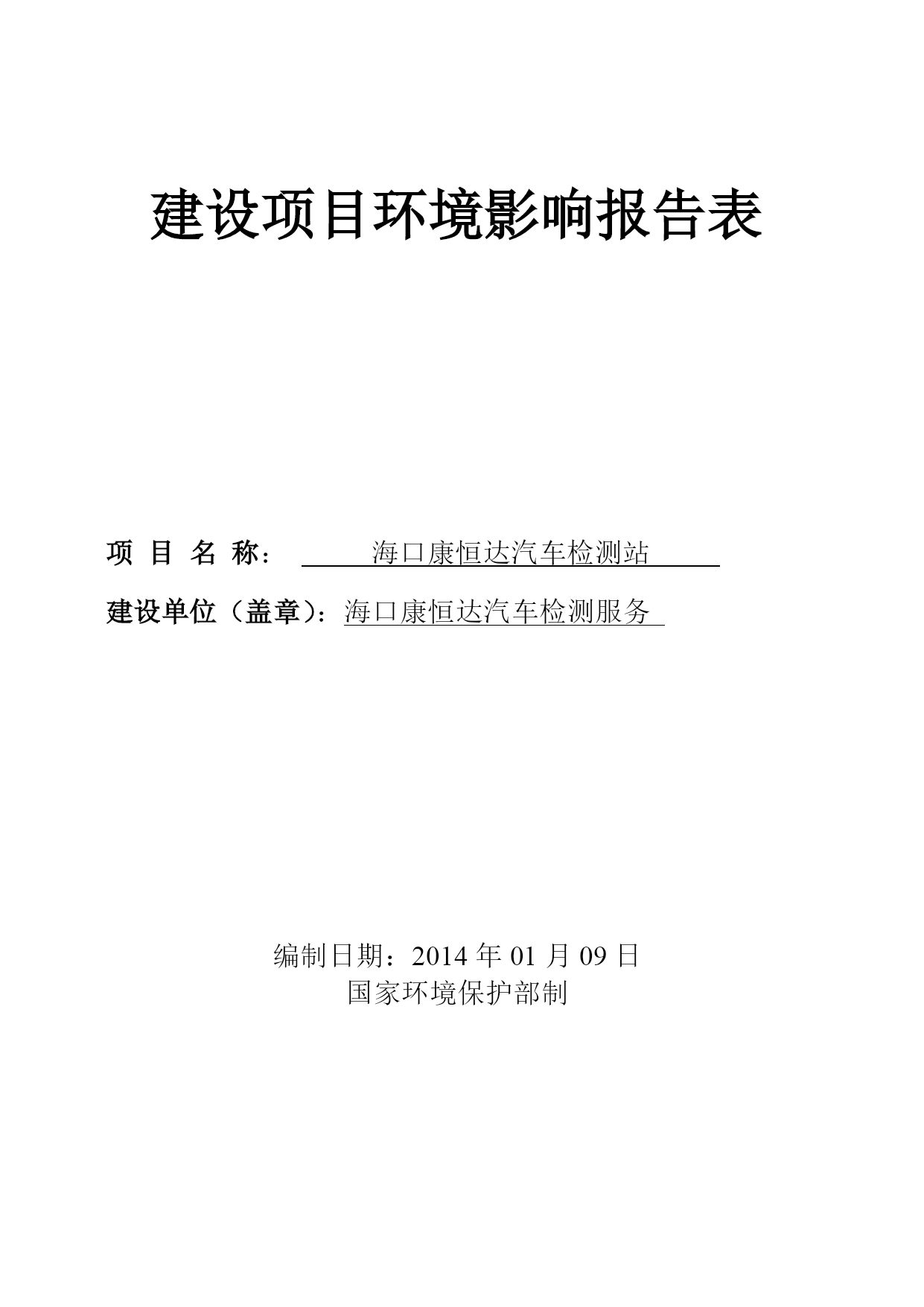 建设项目环境影响报告表

项 目 名 称： 海口康恒达汽车检测站

建设单位（盖章）：海口康恒达汽车检测服务

编制日期：2014 年 01 月 09 日
国家环境保护部制